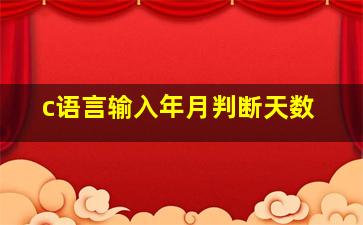 c语言输入年月判断天数